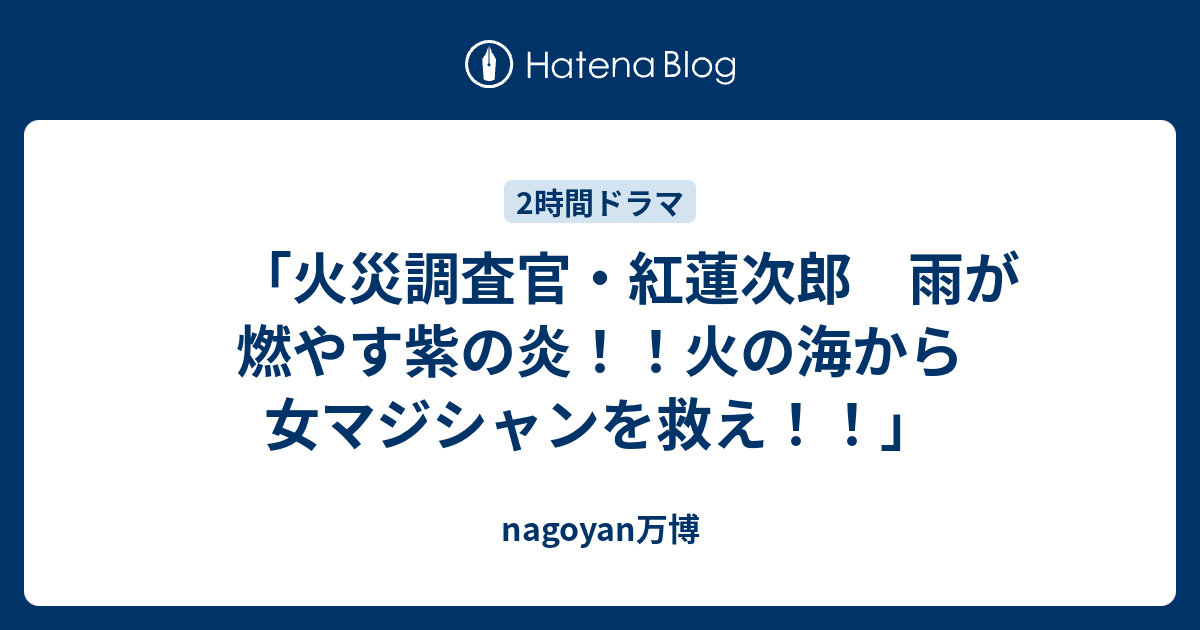 Hatena Blog

2時間ドラマ

「火災調査官・紅蓮次郎　雨が燃やす紫の炎！！火の海から女マジシャンを救え！！」

nagoyan万博